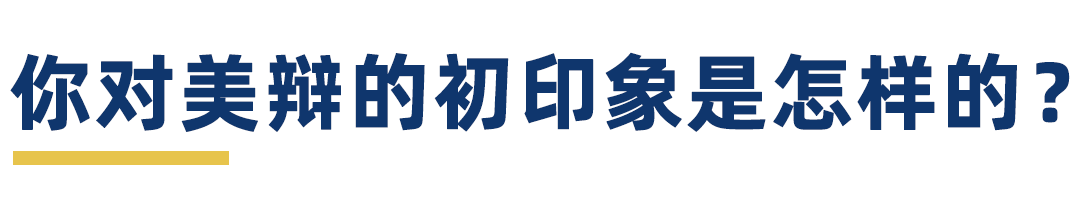 你对美辩的初印象是怎样的？